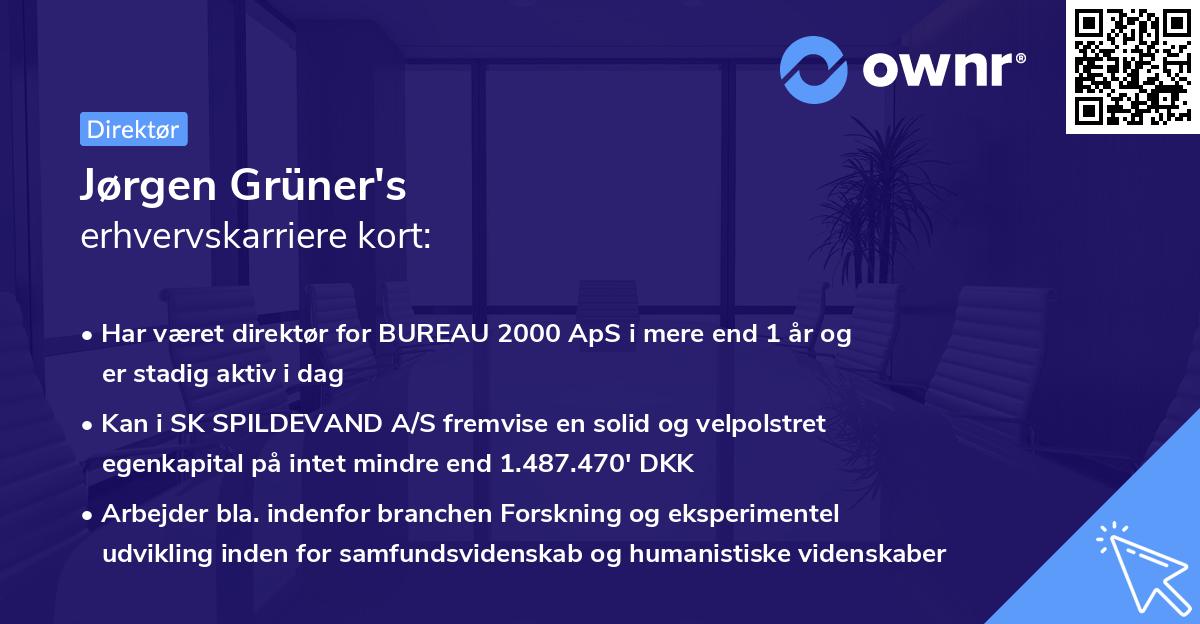 ownr®

Direktør

Jørgen Grüner's
erhvervskarriere kort:

• Har været direktør for BUREAU 2000 ApS i mere end 1 år og er stadig aktiv i dag

• Kan i SK SPILDEVAND A/S fremvise en solid og velpolstret egenkapital på intet mindre end 1.487.470' DKK

• Arbejder bla. indenfor branchen Forskning og eksperimentel udvikling inden for samfundsvidenskab og humanistiske videnskaber